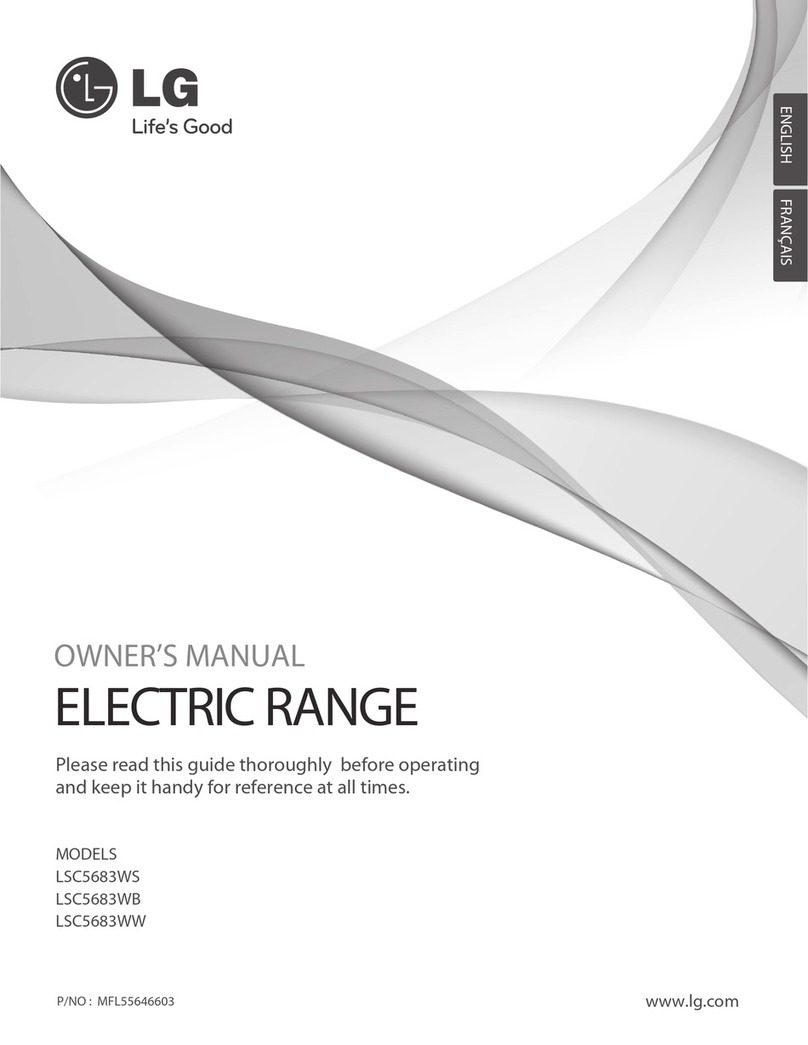 LG
Life's Good

ENGLISH
FRANÇAIS

OWNER'S MANUAL
ELECTRIC RANGE

Please read this guide thoroughly before operating and keep it handy for reference at all times.

MODELS
LSC5683WS
LSC5683WB
LSC5683WW

P/NO : MFL55646603

www.lg.com